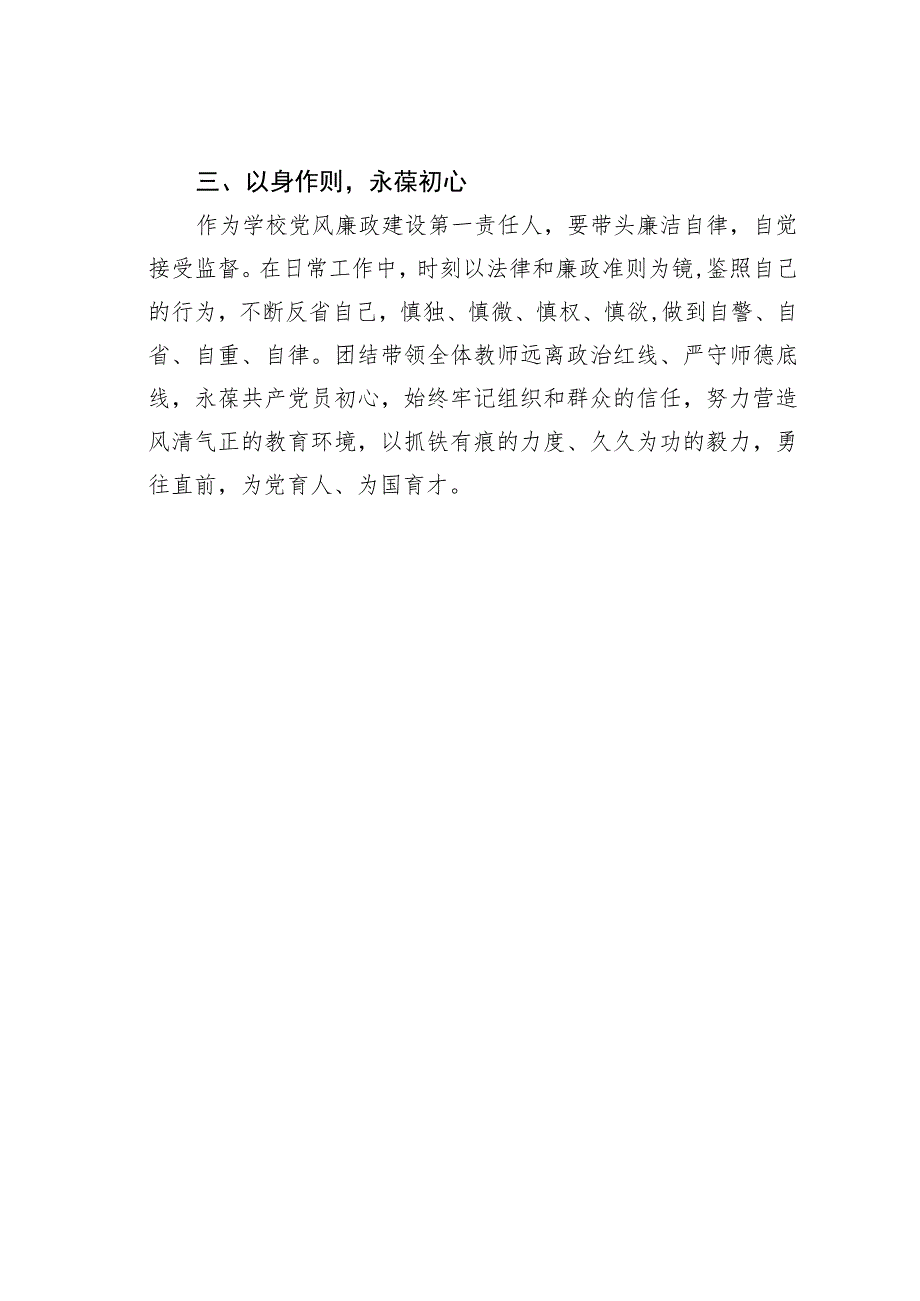 三、以身作则，永葆初心

作为学校党风廉政建设第一责任人，要带头廉洁自律，自觉接受监督。在日常工作中，时刻以法律和廉政准则为镜,鉴照自己的行为，不断反省自己，慎独、慎微、慎权、慎欲,做到自警、自省、自重、自律。团结带领全体教师远离政治红线、严守师德底线，永葆共产党员初心，始终牢记组织和群众的信任，努力营造风清气正的教育环境，以抓铁有痕的力度、久久为功的毅力，勇往直前，为党育人、为国育才。